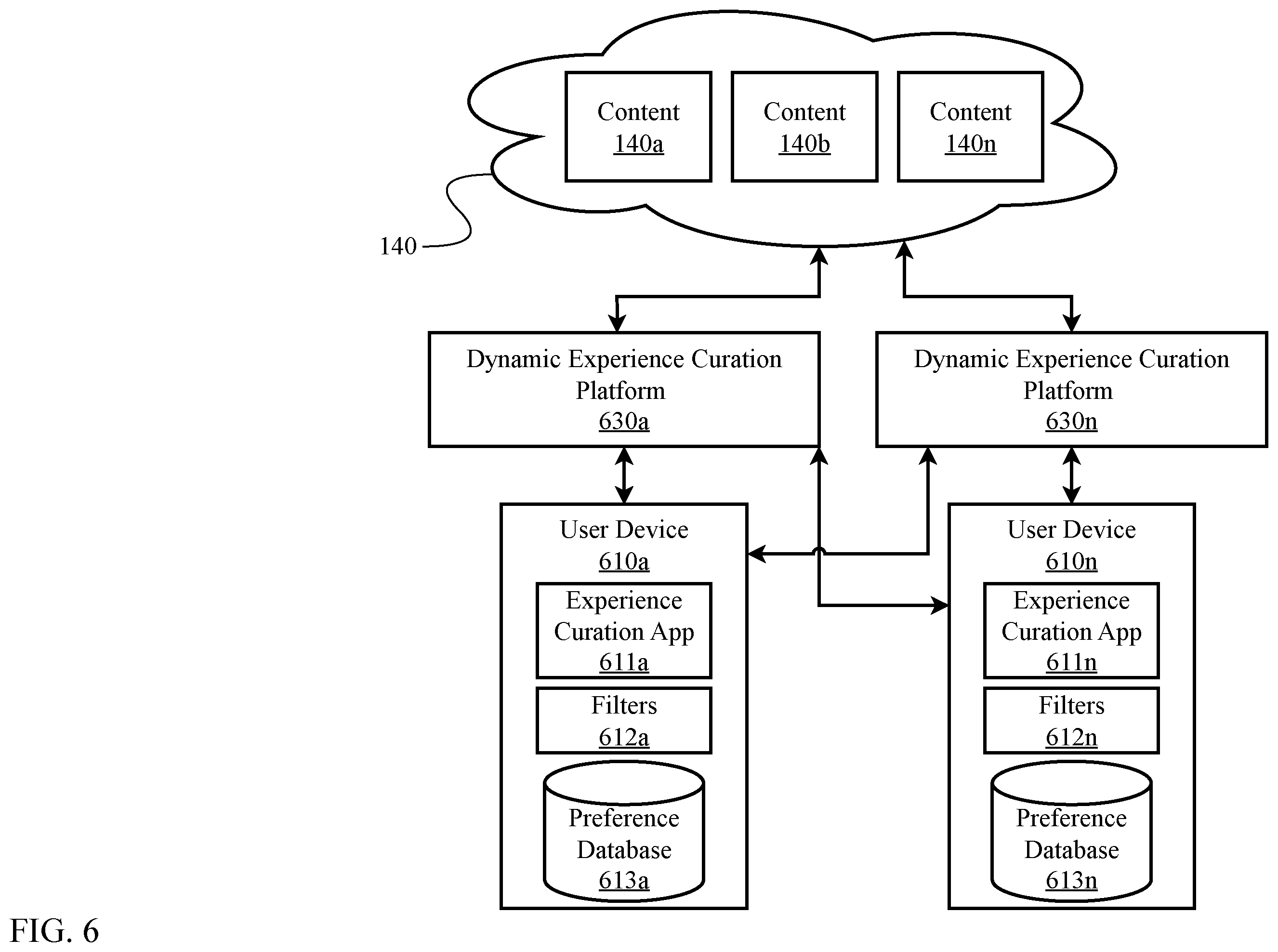 Content
140a

Content
140b

Content
140n

140

Dynamic Experience Curation Platform
630a

Dynamic Experience Curation Platform
630n

User Device
610a

Experience Curation App
611a

Filters
612a

Preference Database
613a

User Device
610n

Experience Curation App
611n

Filters
612n

Preference Database
613n

FIG. 6